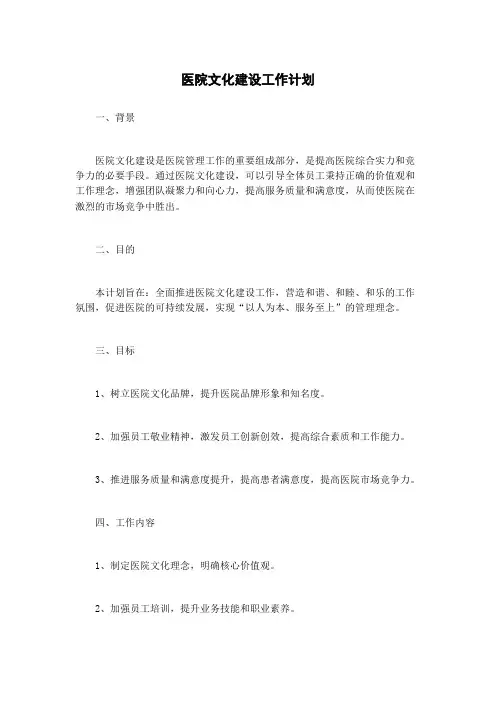 医院文化建设工作计划

一、背景

医院文化建设是医院管理工作的重要组成部分，是提高医院综合实力和竞争力的必要手段。通过医院文化建设，可以引导全体员工秉持正确的价值观和工作理念，增强团队凝聚力和向心力，提高服务质量和满意度，从而使医院在激烈的市场竞争中胜出。

二、目的

本计划旨在：全面推进医院文化建设工作，营造和谐、和睦、和乐的工作氛围，促进医院的可持续发展，实现“以人为本、服务至上”的管理理念。

三、目标

1、树立医院文化品牌，提升医院品牌形象和知名度。

2、加强员工敬业精神，激发员工创新创效，提高综合素质和工作能力。

3、推进服务质量和满意度提升，提高患者满意度，提高医院市场竞争力。

四、工作内容

1、制定医院文化理念，明确核心价值观。

2、加强员工培训，提升业务技能和职业素养。